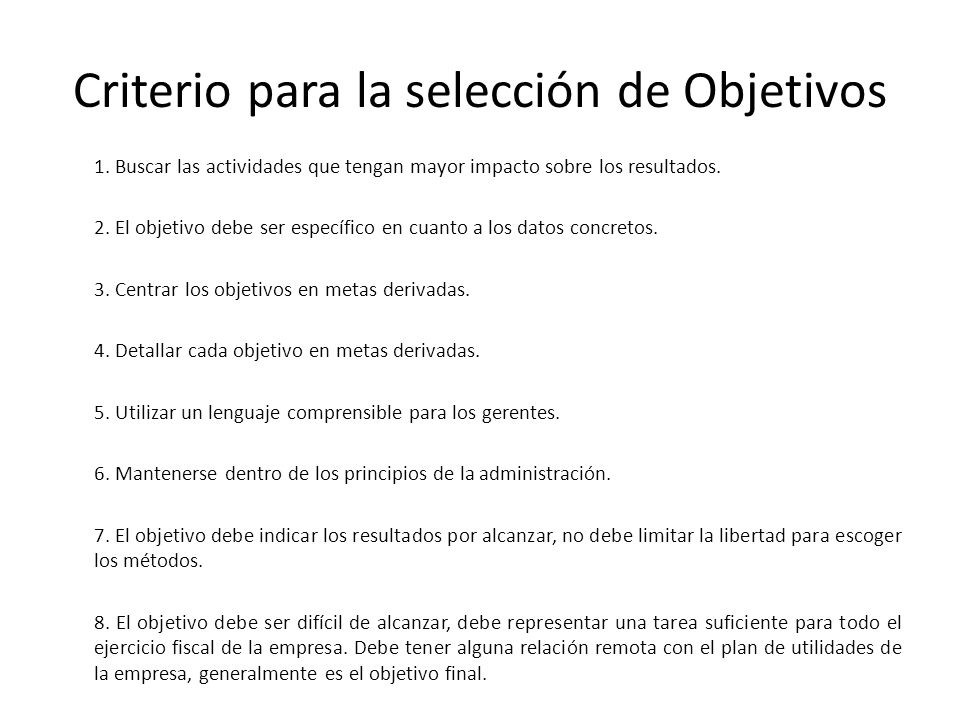 Criterio para la selección de Objetivos

1. Buscar las actividades que tengan mayor impacto sobre los resultados.

2. El objetivo debe ser específico en cuanto a los datos concretos.

3. Centrar los objetivos en metas derivadas.

4. Detallar cada objetivo en metas derivadas.

5. Utilizar un lenguaje comprensible para los gerentes.

6. Mantenerse dentro de los principios de la administración.

7. El objetivo debe indicar los resultados por alcanzar, no debe limitar la libertad para escoger los métodos.

8. El objetivo debe ser difícil de alcanzar, debe representar una tarea suficiente para todo el ejercicio fiscal de la empresa. Debe tener alguna relación remota con el plan de utilidades de la empresa, generalmente es el objetivo final.